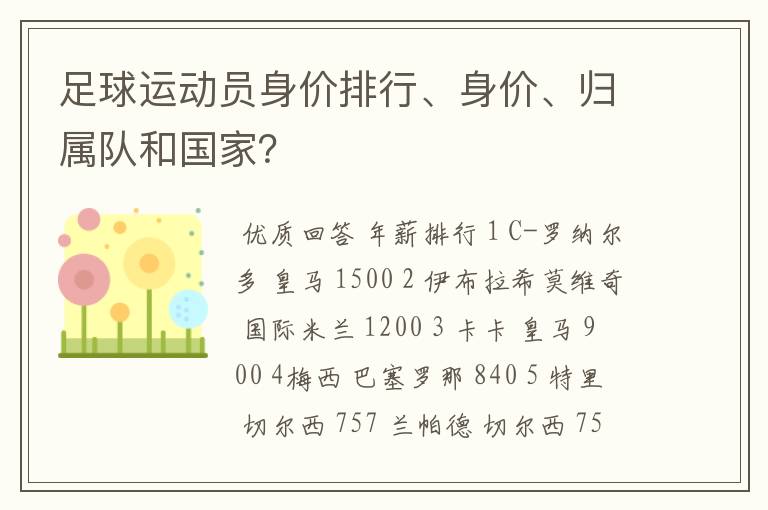 足球运动员身价排行、身价、归属队和国家?

优质回答 年薪排行 1 C-罗纳尔多 皇马 1500 2 伊布拉希莫维奇 国际米兰 1200 3 卡卡 皇马 900 4梅西 巴塞罗那 840 5 特里 切尔西 757 兰帕德 切尔西 75